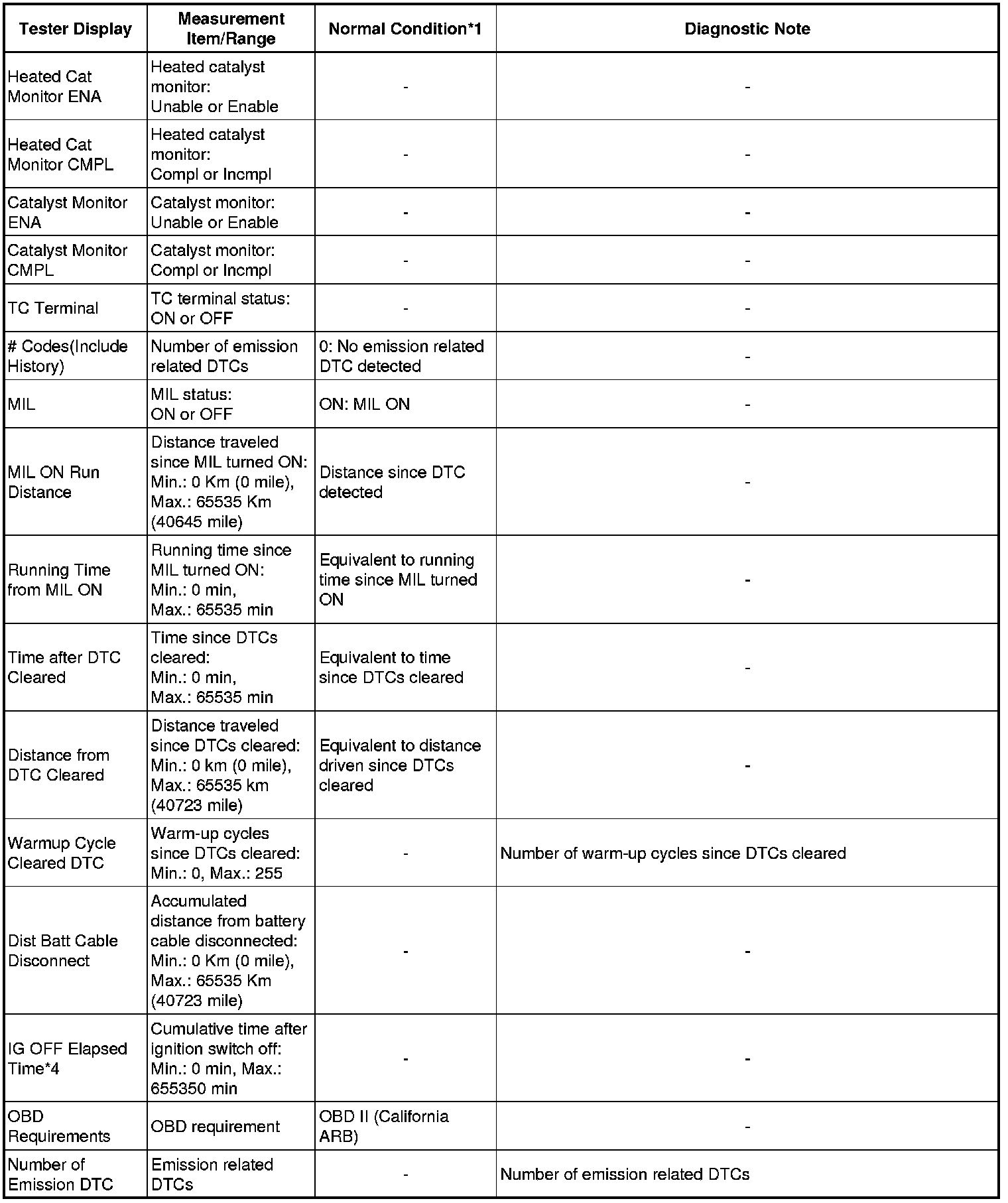 | Tester Display | Measurement Item/Range | Normal Condition*1 | Diagnostic Note |
|---|---|---|---|
| Heated Cat Monitor ENA | Heated catalyst monitor: Unable or Enable | - | - |
| Heated Cat Monitor CMPL | Heated catalyst monitor: Compl or Incmpl | - | - |
| Catalyst Monitor ENA | Catalyst monitor: Unable or Enable | - | - |
| Catalyst Monitor CMPL | Catalyst monitor: Compl or Incmpl | - | - |
| TC Terminal | TC terminal status: ON or OFF | - | - |
| # Codes(Include History) | Number of emission related DTCs | 0: No emission related DTC detected | - |
| MIL | MIL status: ON or OFF | ON: MIL ON | - |
| MIL ON Run Distance | Distance traveled since MIL turned ON: Min.: 0 Km (0 mile), Max.: 65535 Km (40645 mile) | Distance since DTC detected | - |
| Running Time from MIL ON | Running time since MIL turned ON: Min.: 0 min, Max.: 65535 min | Equivalent to running time since MIL turned ON | - |
| Time after DTC Cleared | Time since DTCs cleared: Min.: 0 min, Max.: 65535 min | Equivalent to time since DTCs cleared | - |
| Distance from DTC Cleared | Distance traveled since DTCs cleared: Min.: 0 km (0 mile), Max.: 65535 km (40723 mile) | Equivalent to distance driven since DTCs cleared | - |
| Warmup Cycle Cleared DTC | Warm-up cycles since DTCs cleared: Min.: 0, Max.: 255 | - | Number of warm-up cycles since DTCs cleared |
| Dist Batt Cable Disconnect | Accumulated distance from battery cable disconnected: Min.: 0 Km (0 mile), Max.: 65535 Km (40723 mile) | - | - |
| IG OFF Elapsed Time*4 | Cumulative time after ignition switch off: Min.: 0 min, Max.: 655350 min | - | - |
| OBD Requirements | OBD requirement | OBD II (California ARB) | - |
| Number of Emission DTC | Emission related DTCs | - | Number of emission related DTCs |